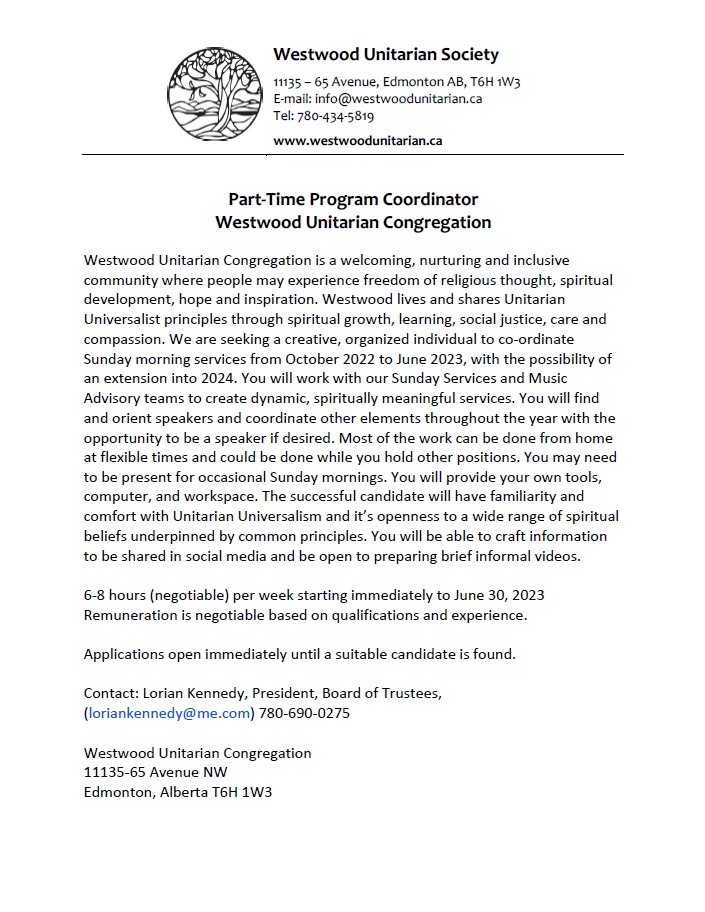 Westwood Unitarian Society
11135 – 65 Avenue, Edmonton AB, T6H 1W3
E-mail: info@westwoodunitarian.ca
Tel: 780-434-5819
www.westwoodunitarian.ca

Part-Time Program Coordinator
Westwood Unitarian Congregation

Westwood Unitarian Congregation is a welcoming, nurturing and inclusive community where people may experience freedom of religious thought, spiritual development, hope and inspiration. Westwood lives and shares Unitarian Universalist principles through spiritual growth, learning, social justice, care and compassion. We are seeking a creative, organized individual to co-ordinate Sunday morning services from October 2022 to June 2023, with the possibility of an extension into 2024. You will work with our Sunday Services and Music Advisory teams to create dynamic, spiritually meaningful services. You will find and orient speakers and coordinate other elements throughout the year with the opportunity to be a speaker if desired. Most of the work can be done from home at flexible times and could be done while you hold other positions. You may need to be present for occasional Sunday mornings. You will provide your own tools, computer, and workspace. The successful candidate will have familiarity and comfort with Unitarian Universalism and it's openness to a wide range of spiritual beliefs underpinned by common principles. You will be able to craft information to be shared in social media and be open to preparing brief informal videos.

6-8 hours (negotiable) per week starting immediately to June 30, 2023
Remuneration is negotiable based on qualifications and experience.

Applications open immediately until a suitable candidate is found.

Contact: Lorian Kennedy, President, Board of Trustees, (loriankennedy@me.com) 780-690-0275

Westwood Unitarian Congregation
11135-65 Avenue NW
Edmonton, Alberta T6H 1W3